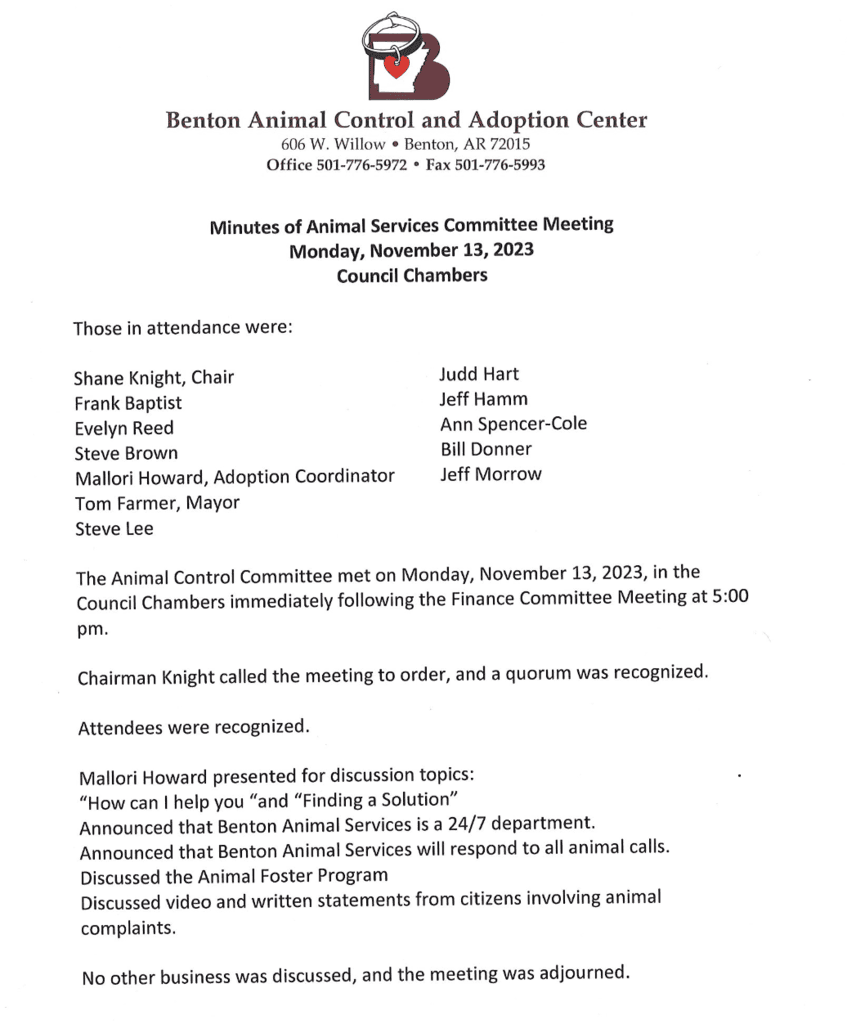 Benton Animal Control and Adoption Center
606 W. Willow • Benton, AR 72015
Office 501-776-5972 • Fax 501-776-5993

Minutes of Animal Services Committee Meeting
Monday, November 13, 2023
Council Chambers

Those in attendance were:

Shane Knight, Chair
Frank Baptist
Evelyn Reed
Steve Brown
Mallori Howard, Adoption Coordinator
Tom Farmer, Mayor
Steve Lee

Judd Hart
Jeff Hamm
Ann Spencer-Cole
Bill Donner
Jeff Morrow

The Animal Control Committee met on Monday, November 13, 2023, in the Council Chambers immediately following the Finance Committee Meeting at 5:00 pm.

Chairman Knight called the meeting to order, and a quorum was recognized.

Attendees were recognized.

Mallori Howard presented for discussion topics:
"How can I help you "and "Finding a Solution"
Announced that Benton Animal Services is a 24/7 department.
Announced that Benton Animal Services will respond to all animal calls.
Discussed the Animal Foster Program
Discussed video and written statements from citizens involving animal complaints.

No other business was discussed, and the meeting was adjourned.